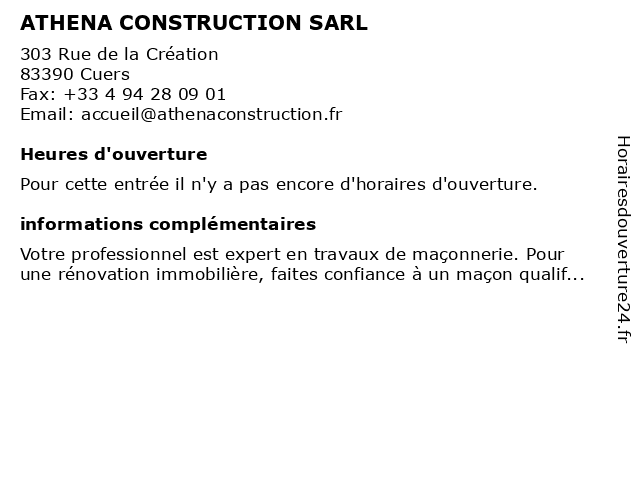 ATHENA CONSTRUCTION SARL

303 Rue de la Création
83390 Cuers
Fax: +33 4 94 28 09 01
Email: accueil@athenaconstruction.fr

Heures d'ouverture

Pour cette entrée il n'y a pas encore d'horaires d'ouverture.

informations complémentaires

Votre professionnel est expert en travaux de maçonnerie. Pour une rénovation immobilière, faites confiance à un maçon qualif...

Horairesdouverture24.fr